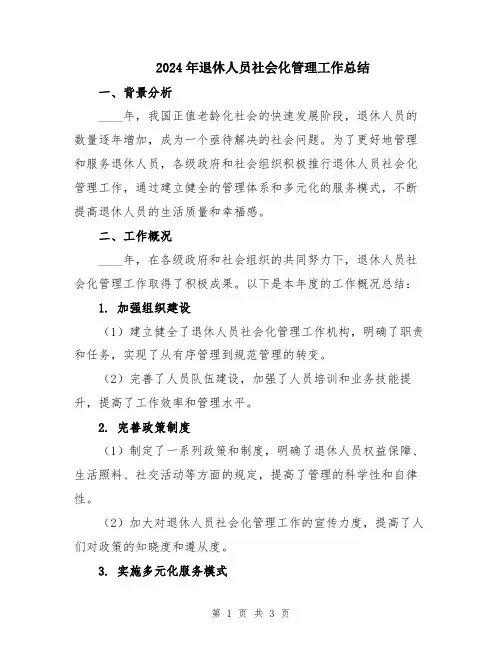 2024年退休人员社会化管理工作总结

一、背景分析

____年，我国正值老龄化社会的快速发展阶段，退休人员的数量逐年增加，成为一个亟待解决的社会问题。为了更好地管理和服务退休人员，各级政府和社会组织积极推行退休人员社会化管理工作，通过建立健全的管理体系和多元化的服务模式，不断提高退休人员的生活质量和幸福感。

二、工作概况

____年，在各级政府和社会组织的共同努力下，退休人员社会化管理工作取得了积极成果。以下是本年度的工作概况总结：

1. 加强组织建设

（1）建立健全了退休人员社会化管理工作机构，明确了职责和任务，实现了从有序管理到规范管理的转变。

（2）完善了人员队伍建设，加强了人员培训和业务技能提升，提高了工作效率和管理水平。

2. 完善政策制度

（1）制定了一系列政策和制度，明确了退休人员权益保障、生活照料、社交活动等方面的规定，提高了管理的科学性和自律性。

（2）加大对退休人员社会化管理工作的宣传力度，提高了人们对政策的知晓度和遵从度。

3. 实施多元化服务模式

第 1 页 共 3 页